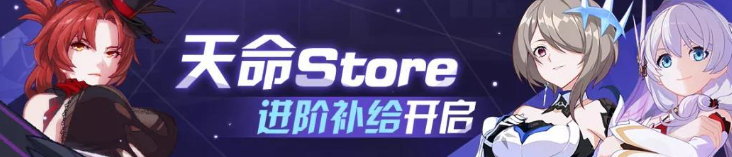 天命Store
进阶补给开启